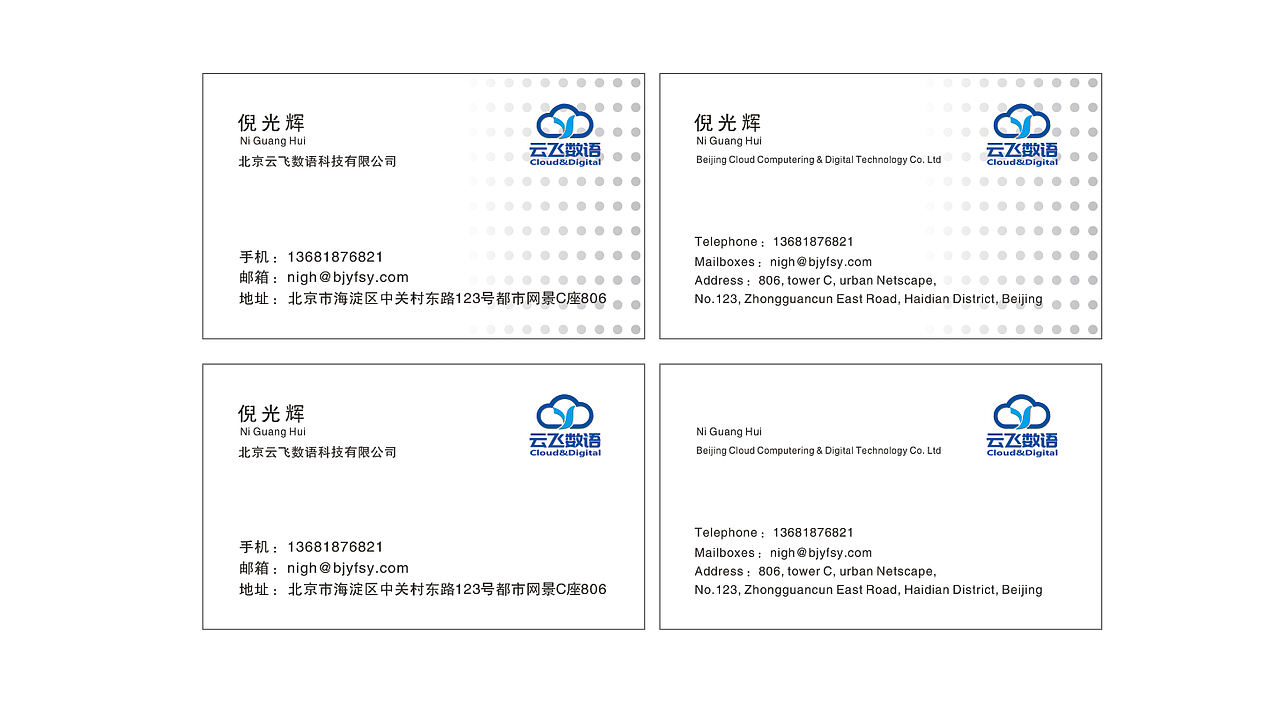 倪光辉
Ni Guang Hui
北京云飞数语科技有限公司

云飞数语
Cloud&Digital

手机：13681876821
邮箱：nigh@bjyfsy.com
地址：北京市海淀区中关村东路123号都市网景C座806

倪光辉
Ni Guang Hui
Beijing Cloud Computering & Digital Technology Co. Ltd

云飞数语
Cloud&Digital

Telephone：13681876821
Mailboxes：nigh@bjyfsy.com
Address：806, tower C, urban Netscape,
No.123, Zhongguancun East Road, Haidian District, Beijing

倪光辉
Ni Guang Hui
北京云飞数语科技有限公司

云飞数语
Cloud&Digital

手机：13681876821
邮箱：nigh@bjyfsy.com
地址：北京市海淀区中关村东路123号都市网景C座806

Ni Guang Hui
Beijing Cloud Computering & Digital Technology Co. Ltd

云飞数语
Cloud&Digital

Telephone：13681876821
Mailboxes：nigh@bjyfsy.com
Address：806, tower C, urban Netscape,
No.123, Zhongguancun East Road, Haidian District, Beijing